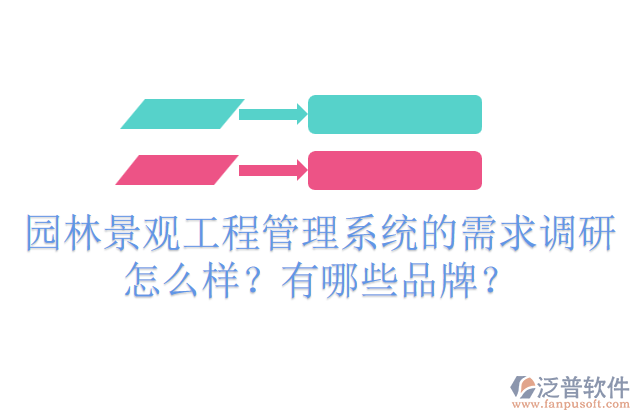 园林景观工程管理系统的需求调研怎么样？有哪些品牌？

泛普软件
www.fanpusoft.com